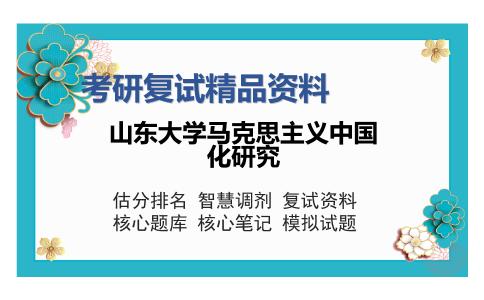 考研复试精品资料

山东大学马克思主义中国化研究

估分排名 智慧调剂 复试资料
核心题库 核心笔记 模拟试题